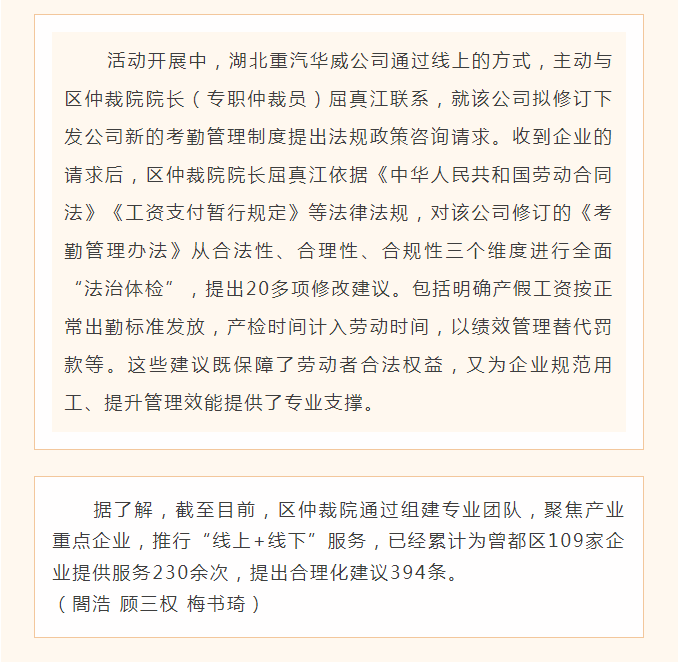 活动开展中，湖北重汽华威公司通过线上的方式，主动与区仲裁院院长（专职仲裁员）屈真江联系，就该公司拟修订下发公司新的考勤管理制度提出法规政策咨询请求。收到企业的请求后，区仲裁院院长屈真江依据《中华人民共和国劳动合同法》《工资支付暂行规定》等法律法规，对该公司修订的《考勤管理办法》从合法性、合理性、合规性三个维度进行全面“法治体检”，提出20多项修改建议。包括明确产假工资按正常出勤标准发放，产检时间计入劳动时间，以绩效管理替代罚款等。这些建议既保障了劳动者合法权益，又为企业规范用工、提升管理效能提供了专业支撑。

据了解，截至目前，区仲裁院通过组建专业团队，聚焦产业重点企业，推行“线上+线下”服务，已经累计为曾都区109家企业提供服务230余次，提出合理化建议394条。
（闇浩 顾三权 梅书琦）